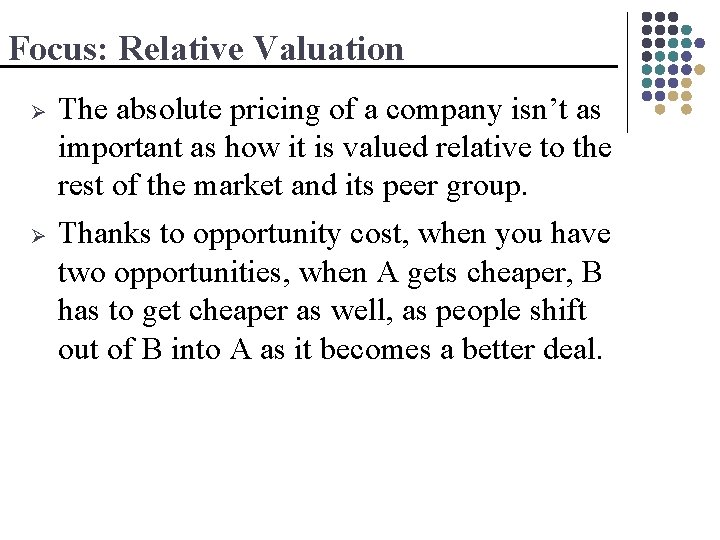 Focus: Relative Valuation

➢ The absolute pricing of a company isn't as important as how it is valued relative to the rest of the market and its peer group.

➢ Thanks to opportunity cost, when you have two opportunities, when A gets cheaper, B has to get cheaper as well, as people shift out of B into A as it becomes a better deal.